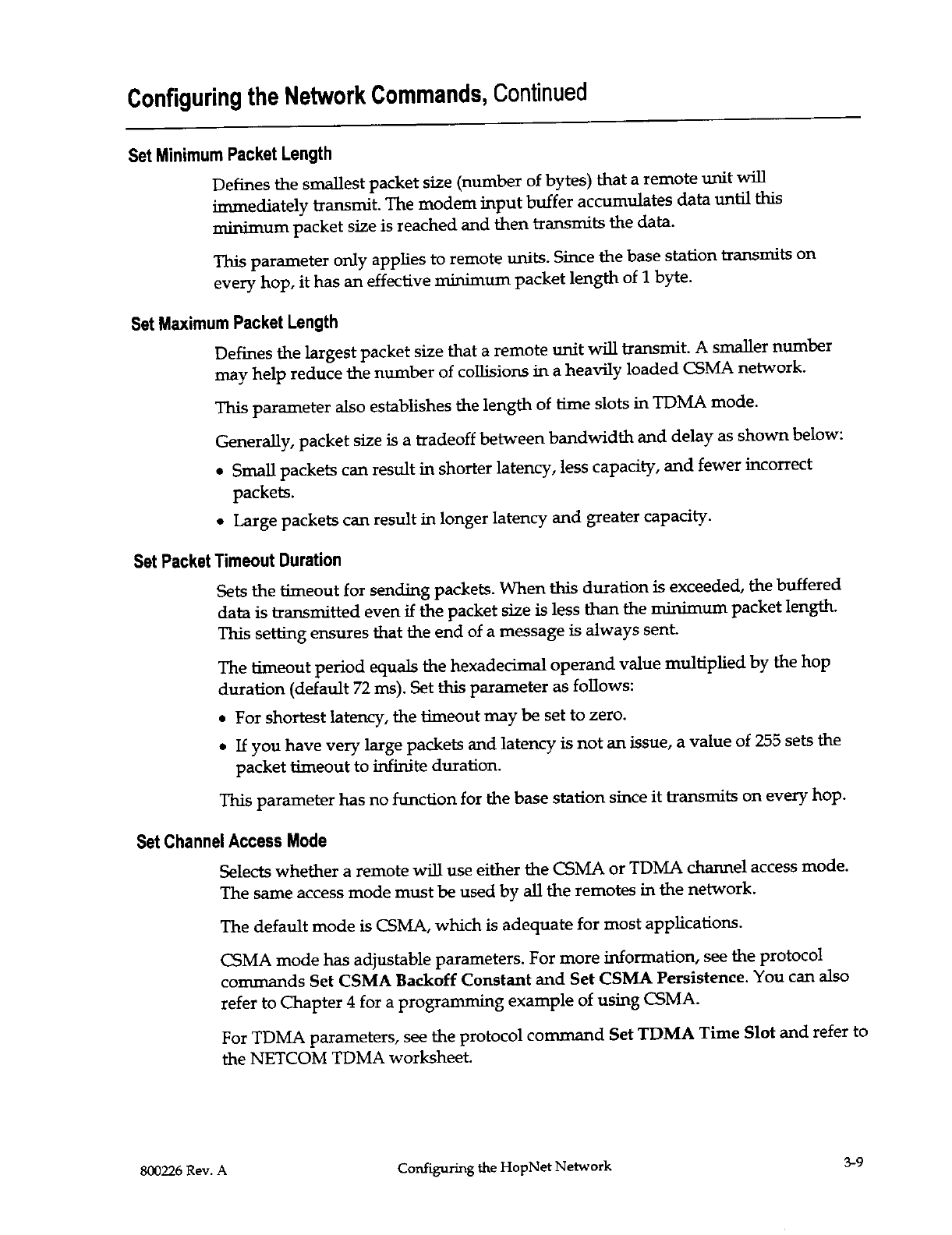 Configuring the Network Commands, Continued

Set Minimum Packet Length

Defines the smallest packet size (number of bytes) that a remote unit will immediately transmit. The modem input buffer accumulates data until this minimum packet size is reached and then transmits the data.

This parameter only applies to remote units. Since the base station transmits on every hop, it has an effective minimum packet length of 1 byte.

Set Maximum Packet Length

Defines the largest packet size that a remote unit will transmit. A smaller number may help reduce the number of collisions in a heavily loaded CSMA network.

This parameter also establishes the length of time slots in TDMA mode.

Generally, packet size is a tradeoff between bandwidth and delay as shown below:

• Small packets can result in shorter latency, less capacity, and fewer incorrect packets.
• Large packets can result in longer latency and greater capacity.

Set Packet Timeout Duration

Sets the timeout for sending packets. When this duration is exceeded, the buffered data is transmitted even if the packet size is less than the minimum packet length. This setting ensures that the end of a message is always sent.

The timeout period equals the hexadecimal operand value multiplied by the hop duration (default 72 ms). Set this parameter as follows:

• For shortest latency, the timeout may be set to zero.
• If you have very large packets and latency is not an issue, a value of 255 sets the packet timeout to infinite duration.

This parameter has no function for the base station since it transmits on every hop.

Set Channel Access Mode

Selects whether a remote will use either the CSMA or TDMA channel access mode. The same access mode must be used by all the remotes in the network.

The default mode is CSMA, which is adequate for most applications.

CSMA mode has adjustable parameters. For more information, see the protocol commands Set CSMA Backoff Constant and Set CSMA Persistence. You can also refer to Chapter 4 for a programming example of using CSMA.

For TDMA parameters, see the protocol command Set TDMA Time Slot and refer to the NETCOM TDMA worksheet.

800226 Rev. A Configuring the HopNet Network 3-9